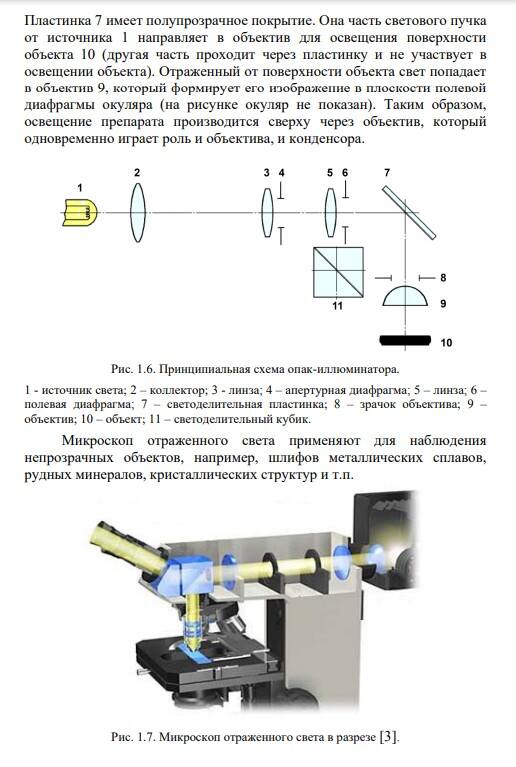 Пластинка 7 имеет полупрозрачное покрытие. Она часть светового пучка от источника 1 направляет в объектив для освещения поверхности объекта 10 (другая часть проходит через пластинку и не участвует в освещении объекта). Отраженный от поверхности объекта свет попадает в объектив 9, который формирует его изображение в плоскости полевой диафрагмы окуляра (на рисунке окуляр не показан). Таким образом, освещение препарата производится сверху через объектив, который одновременно играет роль и объектива, и конденсора.

1 2 3 4 5 6 7 8 9 10 11

Рис. 1.6. Принципиальная схема опак-иллюминатора.

1 - источник света; 2 – коллектор; 3 - линза; 4 – апертурная диафрагма; 5 – линза; 6 – полевая диафрагма; 7 – светоделительная пластинка; 8 – зрачок объектива; 9 – объектив; 10 – объект; 11 – светоделительный кубик.

Микроскоп отраженного света применяют для наблюдения непрозрачных объектов, например, шлифов металлических сплавов, рудных минералов, кристаллических структур и т.п.

Рис. 1.7. Микроскоп отраженного света в разрезе [3].